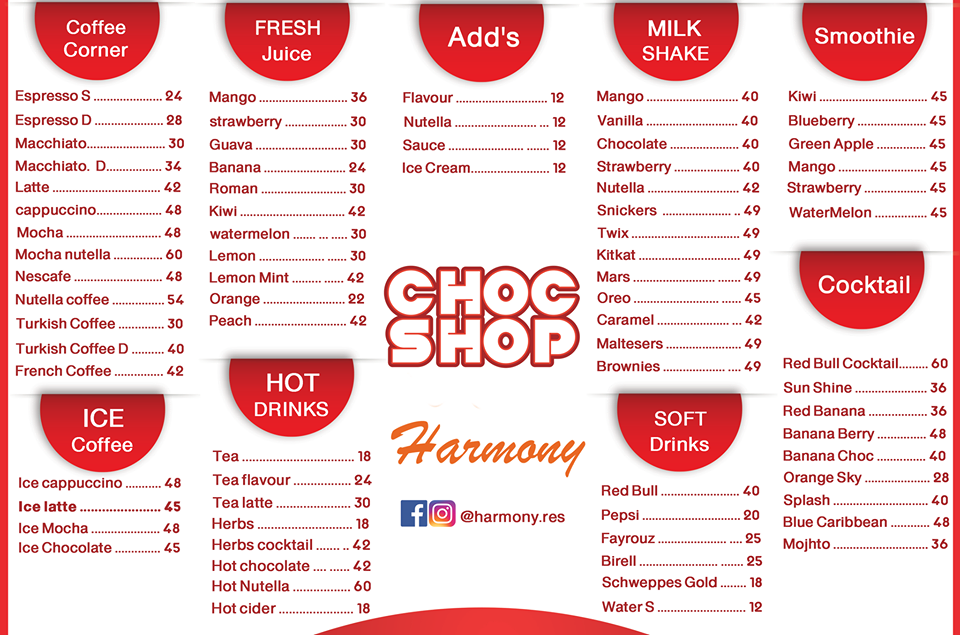 Coffee Corner

Espresso S 24
Espresso D 28
Macchiato 30
Macchiato. D 34
Latte 42
cappuccino 48
Mocha 48
Mocha nutella 60
Nescafe 48
Nutella coffee 54
Turkish Coffee 30
Turkish Coffee D 40
French Coffee 42

ICE Coffee

Ice cappuccino 48
Ice latte 45
Ice Mocha 48
Ice Chocolate 45

FRESH Juice

Mango 36
strawberry 30
Guava 30
Banana 24
Roman 30
Kiwi 42
watermelon 30
Lemon 30
Lemon Mint 42
Orange 22
Peach 42

HOT DRINKS

Tea 18
Tea flavour 24
Tea latte 30
Herbs 18
Herbs cocktail 42
Hot chocolate 42
Hot Nutella 60
Hot cider 18

Add's

Flavour 12
Nutella 12
Sauce 12
Ice Cream 12

CHOC SHOP

Harmony

@harmony.res

MILK SHAKE

Mango 40
Vanilla 40
Chocolate 40
Strawberry 40
Nutella 42
Snickers 49
Twix 49
Kitkat 49
Mars 49
Oreo 45
Caramel 42
Maltesers 49
Brownies 49

SOFT Drinks

Red Bull 40
Pepsi 20
Fayrouz 25
Birell 25
Schweppes Gold 18
Water S 12

Smoothie

Kiwi 45
Blueberry 45
Green Apple 45
Mango 45
Strawberry 45
WaterMelon 45

Cocktail

Red Bull Cocktail 60
Sun Shine 36
Red Banana 36
Banana Berry 48
Banana Choc 40
Orange Sky 28
Splash 40
Blue Caribbean 48
Mojhto 36